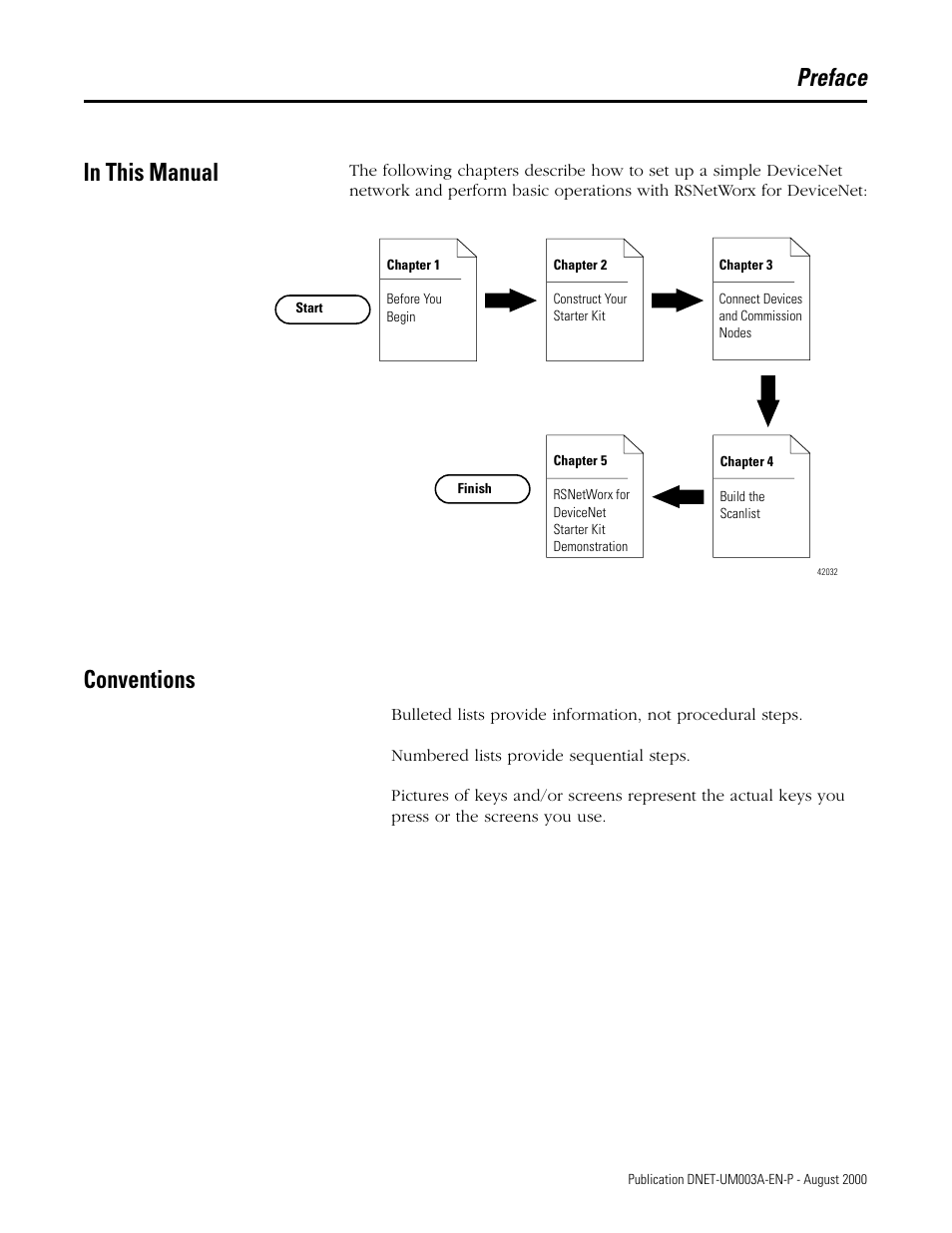 Preface

In This Manual

The following chapters describe how to set up a simple DeviceNet network and perform basic operations with RSNetWorx for DeviceNet:

Start

Chapter 1
Before You Begin

Chapter 2
Construct Your Starter Kit

Chapter 3
Connect Devices and Commission Nodes

Chapter 4
Build the Scanlist

Chapter 5
RSNetWorx for DeviceNet Starter Kit Demonstration

Finish

42032

Conventions

Bulleted lists provide information, not procedural steps.

Numbered lists provide sequential steps.

Pictures of keys and/or screens represent the actual keys you press or the screens you use.

Publication DNET-UM003A-EN-P - August 2000